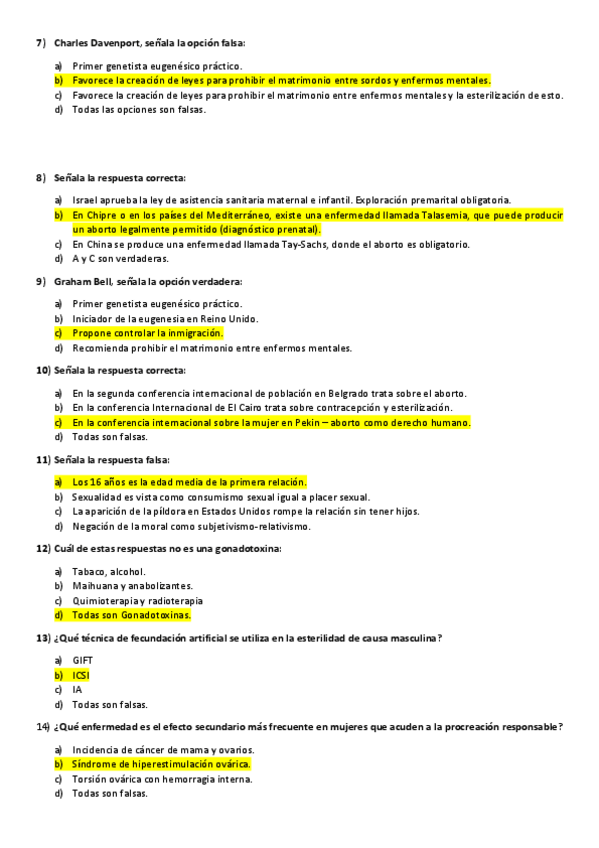 7) Charles Davenport, señala la opción falsa:

a) Primer genetista eugenésico práctico.
b) Favorece la creación de leyes para prohibir el matrimonio entre sordos y enfermos mentales.
c) Favorece la creación de leyes para prohibir el matrimonio entre enfermos mentales y la esterilización de esto.
d) Todas las opciones son falsas.

8) Señala la respuesta correcta:

a) Israel aprueba la ley de asistencia sanitaria maternal e infantil. Exploración premarital obligatoria.
b) En Chipre o en los países del Mediterráneo, existe una enfermedad llamada Talasemia, que puede producir un aborto legalmente permitido (diagnóstico prenatal).
c) En China se produce una enfermedad llamada Tay-Sachs, donde el aborto es obligatorio.
d) A y C son verdaderas.

9) Graham Bell, señala la opción verdadera:

a) Primer genetista eugenésico práctico.
b) Iniciador de la eugenesia en Reino Unido.
c) Propone controlar la inmigración.
d) Recomienda prohibir el matrimonio entre enfermos mentales.

10) Señala la respuesta correcta:

a) En la segunda conferencia internacional de población en Belgrado trata sobre el aborto.
b) En la conferencia Internacional de El Cairo trata sobre contracepción y esterilización.
c) En la conferencia internacional sobre la mujer en Pekin – aborto como derecho humano.
d) Todas son falsas.

11) Señala la respuesta falsa:

a) Los 16 años es la edad media de la primera relación.
b) Sexualidad es vista como consumismo sexual igual a placer sexual.
c) La aparición de la píldora en Estados Unidos rompe la relación sin tener hijos.
d) Negación de la moral como subjetivismo-relativismo.

12) Cuál de estas respuestas no es una gonadotoxina:

a) Tabaco, alcohol.
b) Maihuana y anabolizantes.
c) Quimioterapia y radioterapia
d) Todas son Gonadotoxinas.

13) ¿Qué técnica de fecundación artificial se utiliza en la esterilidad de causa masculina?

a) GIFT
b) ICSI
c) IA
d) Todas son falsas.

14) ¿Qué enfermedad es el efecto secundario más frecuente en mujeres que acuden a la procreación responsable?

a) Incidencia de cáncer de mama y ovarios.
b) Síndrome de hiperestimulación ovárica.
c) Torsión ovárica con hemorragia interna.
d) Todas son falsas.